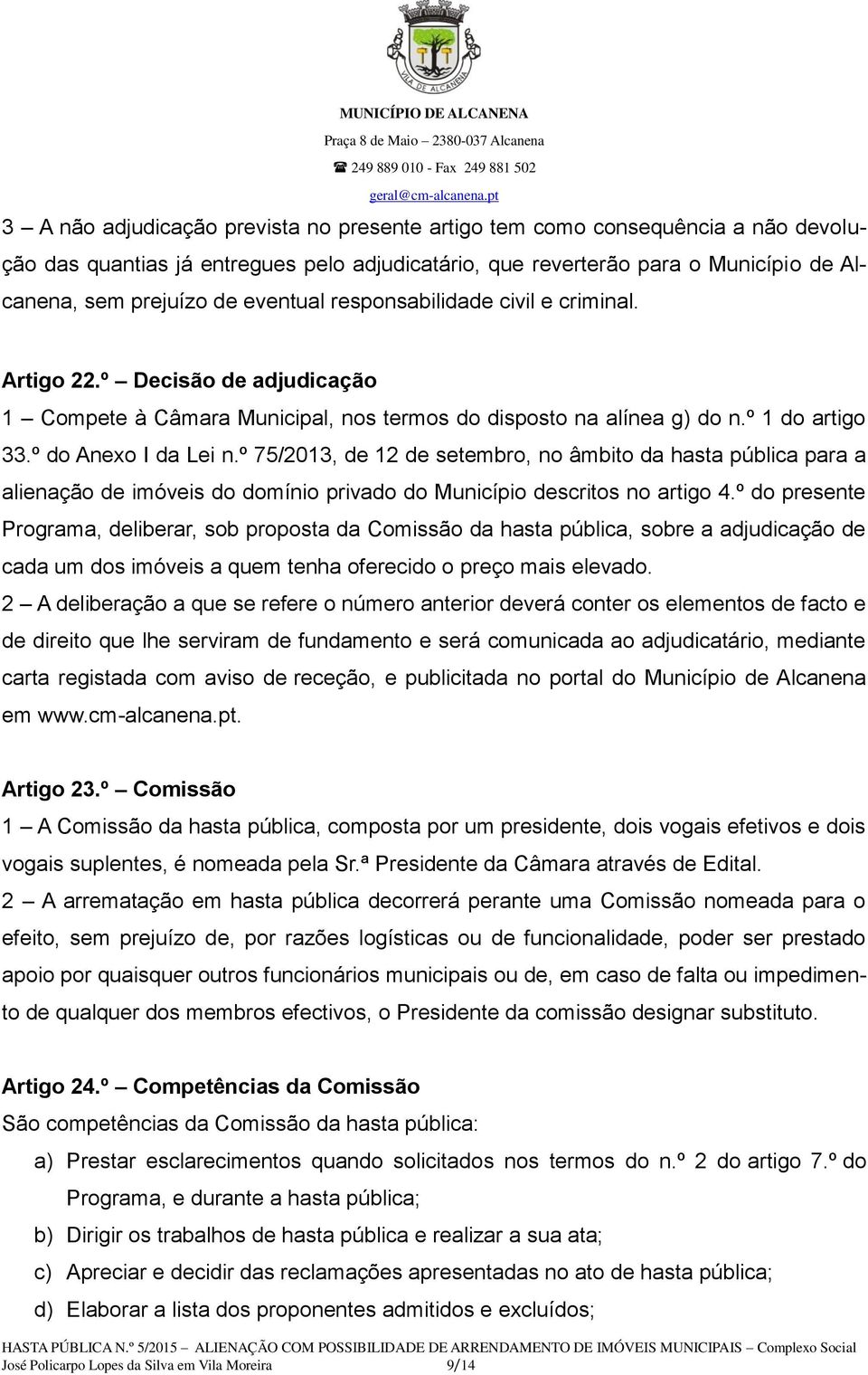 VILA DE ALCANENA

MUNICÍPIO DE ALCANENA
Praça 8 de Maio – 2380-037 Alcanena
☎ 249 889 010 - Fax 249 881 502
geral@cm-alcanena.pt

3 – A não adjudicação prevista no presente artigo tem como consequência a não devolução das quantias já entregues pelo adjudicatário, que reverterão para o Município de Alcanena, sem prejuízo de eventual responsabilidade civil e criminal.

Artigo 22.º – Decisão de adjudicação
1 – Compete à Câmara Municipal, nos termos do disposto na alínea g) do n.º 1 do artigo 33.º do Anexo I da Lei n.º 75/2013, de 12 de setembro, no âmbito da hasta pública para a alienação de imóveis do domínio privado do Município descritos no artigo 4.º do presente Programa, deliberar, sob proposta da Comissão da hasta pública, sobre a adjudicação de cada um dos imóveis a quem tenha oferecido o preço mais elevado.
2 – A deliberação a que se refere o número anterior deverá conter os elementos de facto e de direito que lhe serviram de fundamento e será comunicada ao adjudicatário, mediante carta registada com aviso de receção, e publicitada no portal do Município de Alcanena em www.cm-alcanena.pt.

Artigo 23.º – Comissão
1 – A Comissão da hasta pública, composta por um presidente, dois vogais efetivos e dois vogais suplentes, é nomeada pela Sr.ª Presidente da Câmara através de Edital.
2 – A arrematação em hasta pública decorrerá perante uma Comissão nomeada para o efeito, sem prejuízo de, por razões logísticas ou de funcionalidade, poder ser prestado apoio por quaisquer outros funcionários municipais ou de, em caso de falta ou impedimento de qualquer dos membros efectivos, o Presidente da comissão designar substituto.

Artigo 24.º – Competências da Comissão
São competências da Comissão da hasta pública:
a) Prestar esclarecimentos quando solicitados nos termos do n.º 2 do artigo 7.º do Programa, e durante a hasta pública;
b) Dirigir os trabalhos de hasta pública e realizar a sua ata;
c) Apreciar e decidir das reclamações apresentadas no ato de hasta pública;
d) Elaborar a lista dos proponentes admitidos e excluídos;

HASTA PÚBLICA N.º 5/2015 – ALIENAÇÃO COM POSSIBILIDADE DE ARRENDAMENTO DE IMÓVEIS MUNICIPAIS – Complexo Social José Policarpo Lopes da Silva em Vila Moreira 9/14